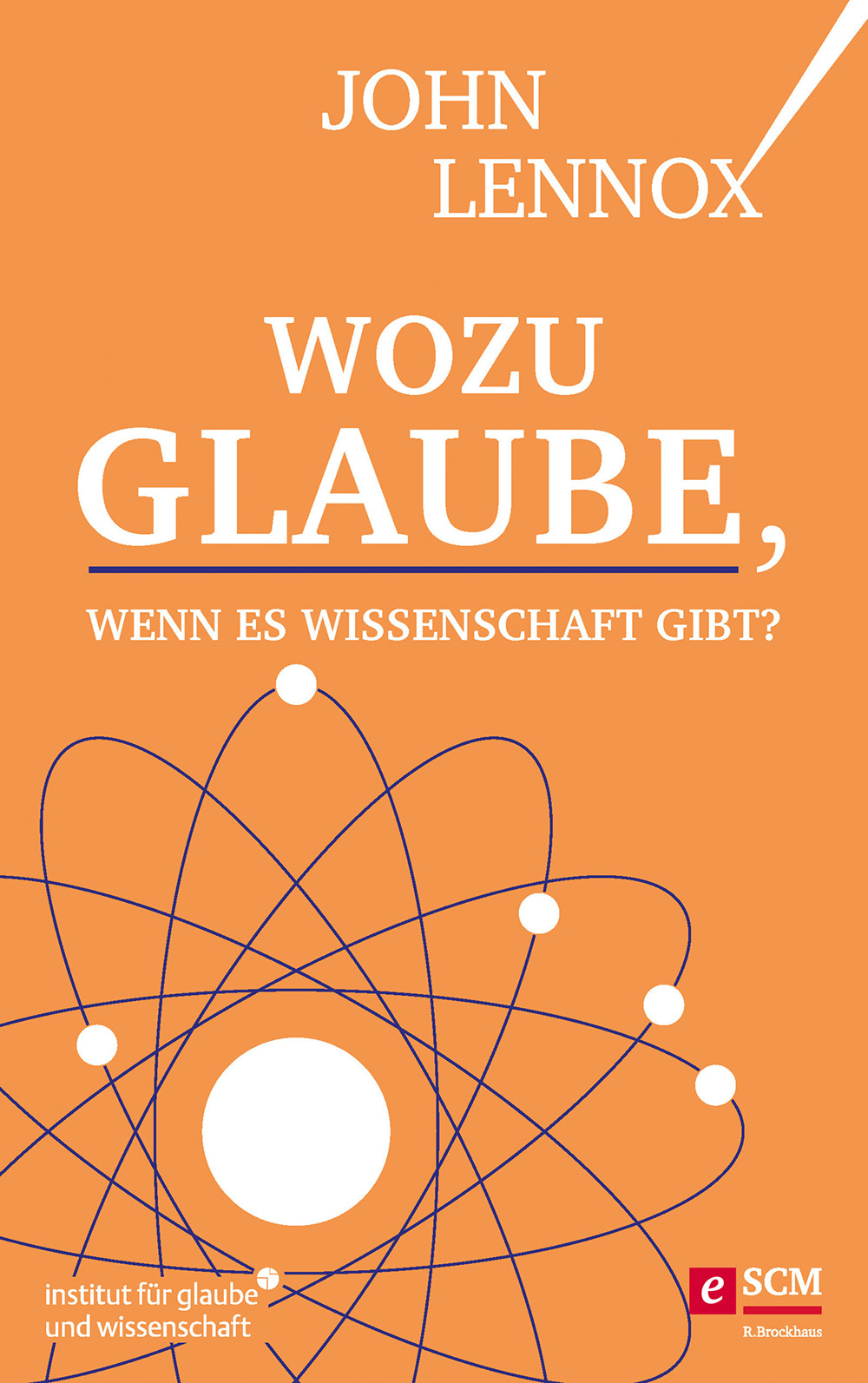 JOHN LENNOX

WOZU GLAUBE,

WENN ES WISSENSCHAFT GIBT?

institut für glaube und wissenschaft

e SCM
R.Brockhaus